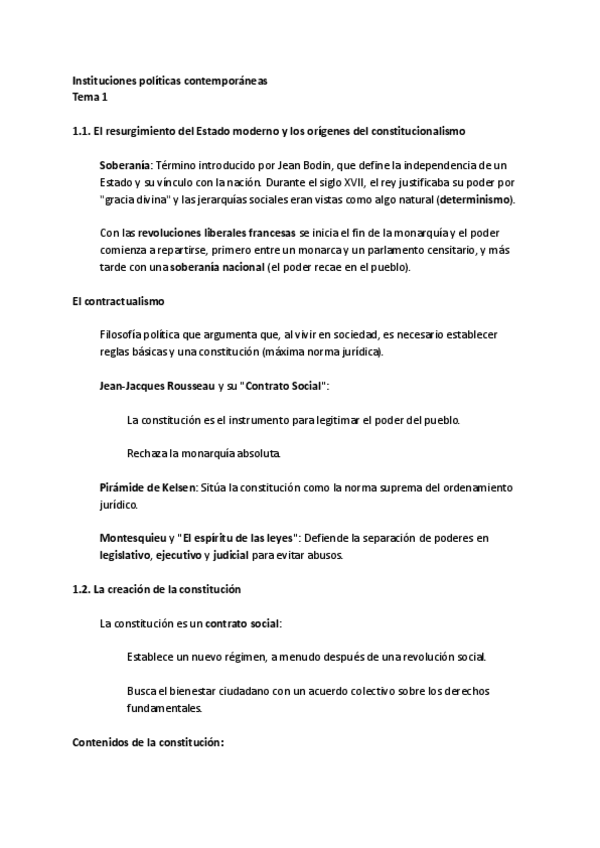 Instituciones políticas contemporáneas
Tema 1

1.1. El resurgimiento del Estado moderno y los orígenes del constitucionalismo

Soberanía: Término introducido por Jean Bodin, que define la independencia de un Estado y su vínculo con la nación. Durante el siglo XVII, el rey justificaba su poder por "gracia divina" y las jerarquías sociales eran vistas como algo natural (determinismo).

Con las revoluciones liberales francesas se inicia el fin de la monarquía y el poder comienza a repartirse, primero entre un monarca y un parlamento censitario, y más tarde con una soberanía nacional (el poder recae en el pueblo).

El contractualismo

Filosofía política que argumenta que, al vivir en sociedad, es necesario establecer reglas básicas y una constitución (máxima norma jurídica).

Jean-Jacques Rousseau y su "Contrato Social":

La constitución es el instrumento para legitimar el poder del pueblo.

Rechaza la monarquía absoluta.

Pirámide de Kelsen: Sitúa la constitución como la norma suprema del ordenamiento jurídico.

Montesquieu y "El espíritu de las leyes": Defiende la separación de poderes en legislativo, ejecutivo y judicial para evitar abusos.

1.2. La creación de la constitución

La constitución es un contrato social:

Establece un nuevo régimen, a menudo después de una revolución social.

Busca el bienestar ciudadano con un acuerdo colectivo sobre los derechos fundamentales.

Contenidos de la constitución: